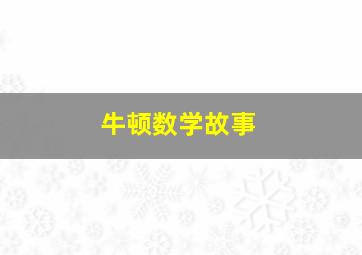 牛顿数学故事